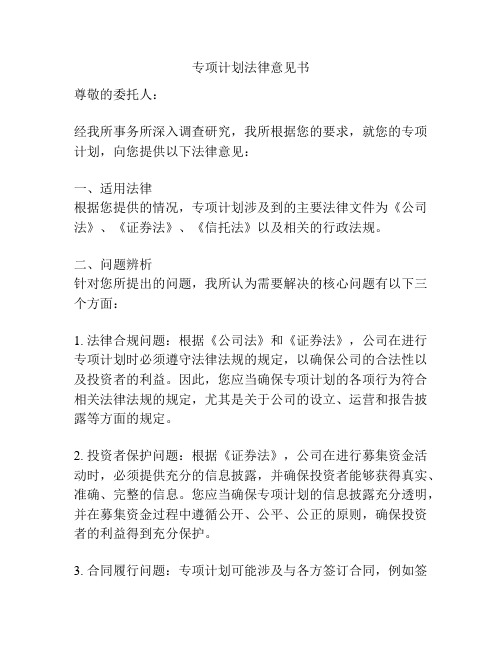 专项计划法律意见书

尊敬的委托人：

经我所事务所深入调查研究，我所根据您的要求，就您的专项计划，向您提供以下法律意见：

一、适用法律
根据您提供的情况，专项计划涉及到的主要法律文件为《公司法》、《证券法》、《信托法》以及相关的行政法规。

二、问题辨析
针对您所提出的问题，我所认为需要解决的核心问题有以下三个方面：

1. 法律合规问题：根据《公司法》和《证券法》，公司在进行专项计划时必须遵守法律法规的规定，以确保公司的合法性以及投资者的利益。因此，您应当确保专项计划的各项行为符合相关法律法规的规定，尤其是关于公司的设立、运营和报告披露等方面的规定。

2. 投资者保护问题：根据《证券法》，公司在进行募集资金活动时，必须提供充分的信息披露，并确保投资者能够获得真实、准确、完整的信息。您应当确保专项计划的信息披露充分透明，并在募集资金过程中遵循公开、公平、公正的原则，确保投资者的利益得到充分保护。

3. 合同履行问题：专项计划可能涉及与各方签订合同，例如签